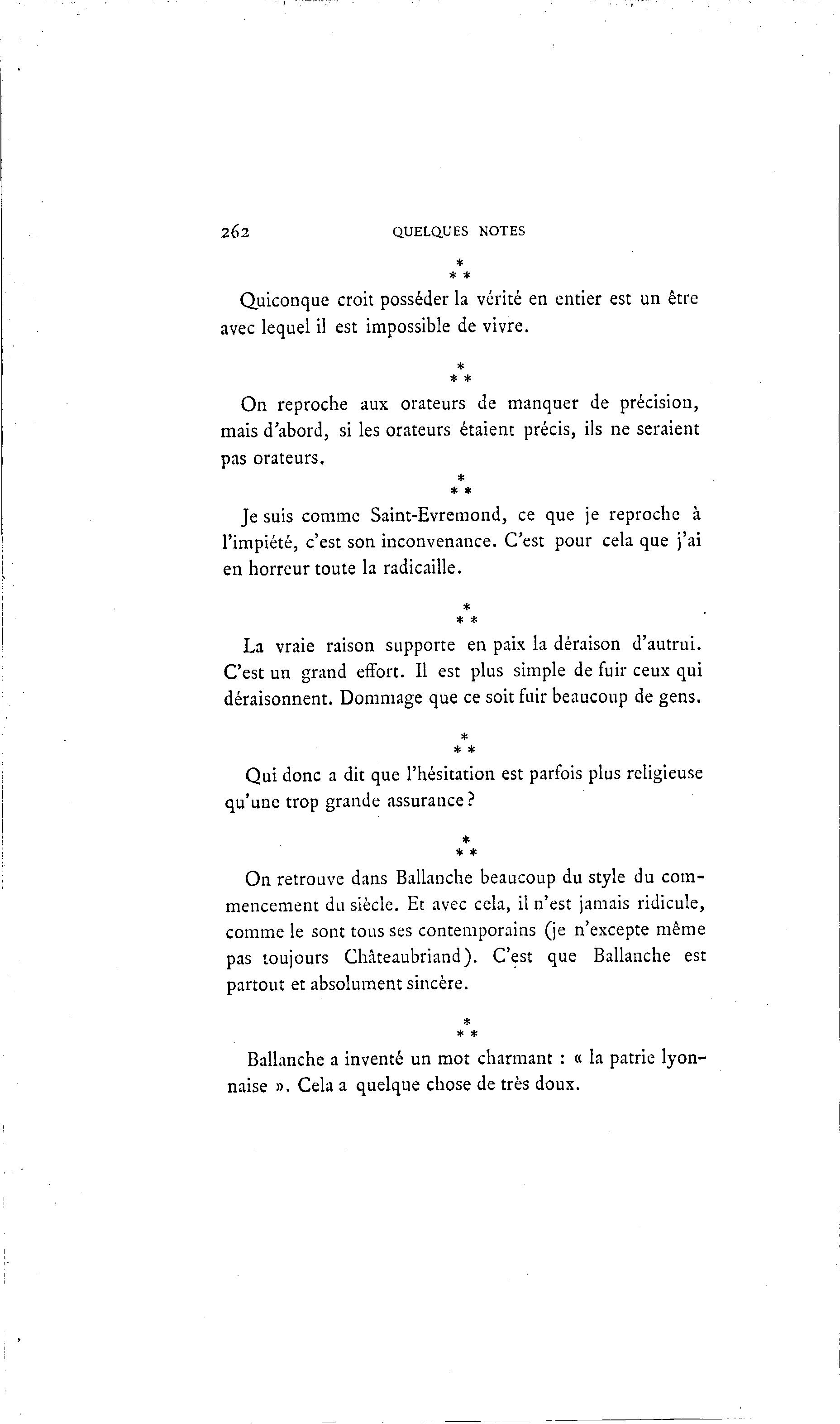 262 QUELQUES NOTES

\*
\* \*

Quiconque croit posséder la vérité en entier est un être avec lequel il est impossible de vivre.

\*
\* \*

On reproche aux orateurs de manquer de précision, mais d'abord, si les orateurs étaient précis, ils ne seraient pas orateurs.

\*
\* \*

Je suis comme Saint-Evremond, ce que je reproche à l'impiété, c'est son inconvenance. C'est pour cela que j'ai en horreur toute la radicaille.

\*
\* \*

La vraie raison supporte en paix la déraison d'autrui. C'est un grand effort. Il est plus simple de fuir ceux qui déraisonnent. Dommage que ce soit fuir beaucoup de gens.

\*
\* \*

Qui donc a dit que l'hésitation est parfois plus religieuse qu'une trop grande assurance ?

\*
\* \*

On retrouve dans Ballanche beaucoup du style du commencement du siècle. Et avec cela, il n'est jamais ridicule, comme le sont tous ses contemporains (je n'excepte même pas toujours Châteaubriand). C'est que Ballanche est partout et absolument sincère.

\*
\* \*

Ballanche a inventé un mot charmant : « la patrie lyonnaise ». Cela a quelque chose de très doux.